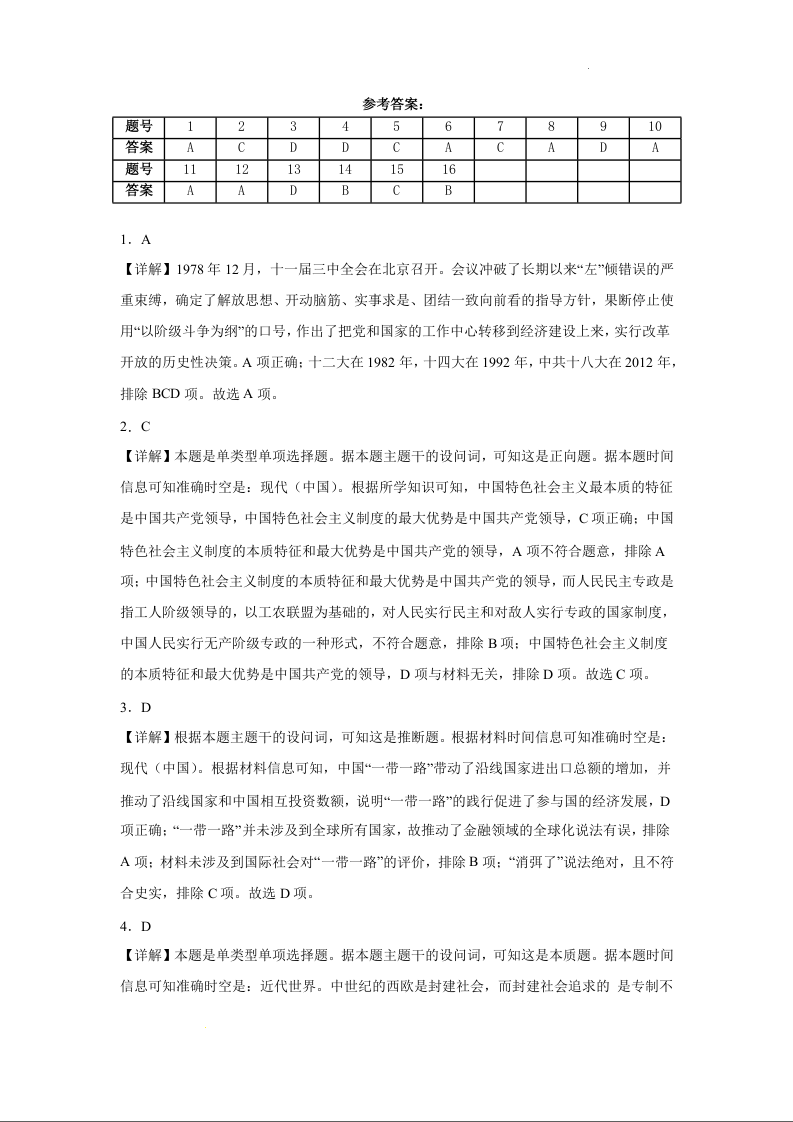 参考答案：

| 题号 | 1 | 2 | 3 | 4 | 5 | 6 | 7 | 8 | 9 | 10 |
|---|---|---|---|---|---|---|---|---|---|---|
| 答案 | A | C | D | D | C | A | C | A | D | A |
| 题号 | 11 | 12 | 13 | 14 | 15 | 16 | | | | |
| 答案 | A | A | D | B | C | B | | | | |

1．A

【详解】1978 年 12 月，十一届三中全会在北京召开。会议冲破了长期以来“左”倾错误的严重束缚，确定了解放思想、开动脑筋、实事求是、团结一致向前看的指导方针，果断停止使用“以阶级斗争为纲”的口号，作出了把党和国家的工作中心转移到经济建设上来，实行改革开放的历史性决策。A 项正确；十二大在 1982 年，十四大在 1992 年，中共十八大在 2012 年，排除 BCD 项。故选 A 项。

2．C

【详解】本题是单类型单项选择题。据本题主题干的设问词，可知这是正向题。据本题时间信息可知准确时空是：现代（中国）。根据所学知识可知，中国特色社会主义最本质的特征是中国共产党领导，中国特色社会主义制度的最大优势是中国共产党领导，C 项正确；中国特色社会主义制度的本质特征和最大优势是中国共产党的领导，A 项不符合题意，排除 A 项；中国特色社会主义制度的本质特征和最大优势是中国共产党的领导，而人民民主专政是指工人阶级领导的，以工农联盟为基础的，对人民实行民主和对敌人实行专政的国家制度，中国人民实行无产阶级专政的一种形式，不符合题意，排除 B 项；中国特色社会主义制度的本质特征和最大优势是中国共产党的领导，D 项与材料无关，排除 D 项。故选 C 项。

3．D

【详解】根据本题主题干的设问词，可知这是推断题。根据材料时间信息可知准确时空是：现代（中国）。根据材料信息可知，中国“一带一路”带动了沿线国家进出口总额的增加，并推动了沿线国家和中国相互投资数额，说明“一带一路”的践行促进了参与国的经济发展，D 项正确；“一带一路”并未涉及到全球所有国家，故推动了金融领域的全球化说法有误，排除 A 项；材料未涉及到国际社会对“一带一路”的评价，排除 B 项；“消弭了”说法绝对，且不符合史实，排除 C 项。故选 D 项。

4．D

【详解】本题是单类型单项选择题。据本题主题干的设问词，可知这是本质题。据本题时间信息可知准确时空是：近代世界。中世纪的西欧是封建社会，而封建社会追求的 是专制不